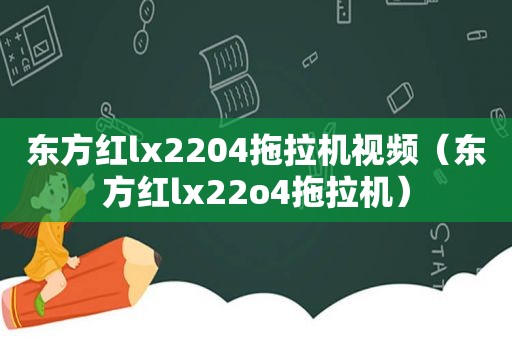 东方红lx2204拖拉机视频（东方红lx22o4拖拉机）

STAT